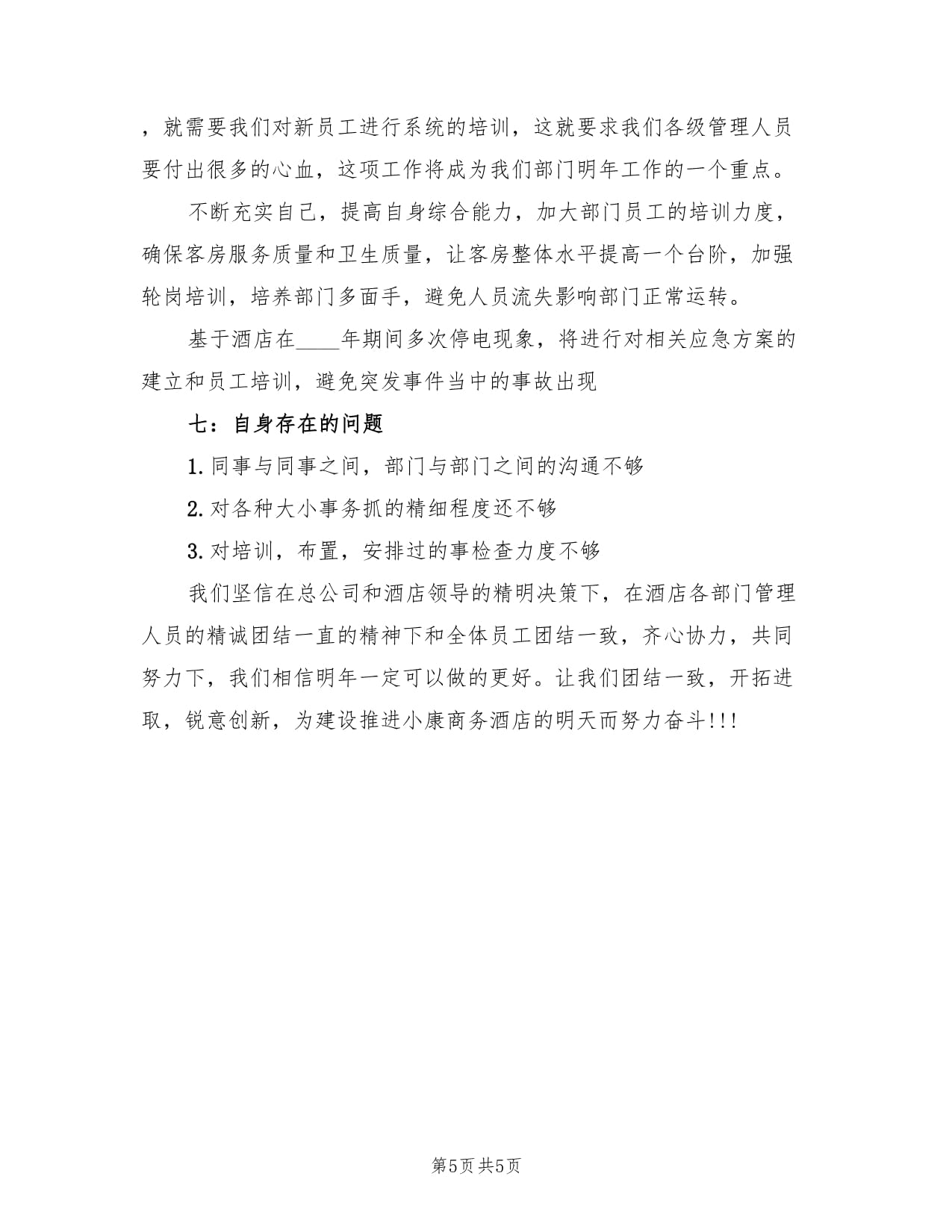 ，就需要我们对新员工进行系统的培训，这就要求我们各级管理人员要付出很多的心血，这项工作将成为我们部门明年工作的一个重点。

不断充实自己，提高自身综合能力，加大部门员工的培训力度，确保客房服务质量和卫生质量，让客房整体水平提高一个台阶，加强轮岗培训，培养部门多面手，避免人员流失影响部门正常运转。

基于酒店在____年期间多次停电现象，将进行对相关应急方案的建立和员工培训，避免突发事件当中的事故出现

七：自身存在的问题

1. 同事与同事之间，部门与部门之间的沟通不够

2. 对各种大小事务抓的精细程度还不够

3. 对培训，布置，安排过的事检查力度不够

我们坚信在总公司和酒店领导的精明决策下，在酒店各部门管理人员的精诚团结一直的精神下和全体员工团结一致，齐心协力，共同努力下，我们相信明年一定可以做的更好。让我们团结一致，开拓进取，锐意创新，为建设推进小康商务酒店的明天而努力奋斗!!!

第5页 共5页